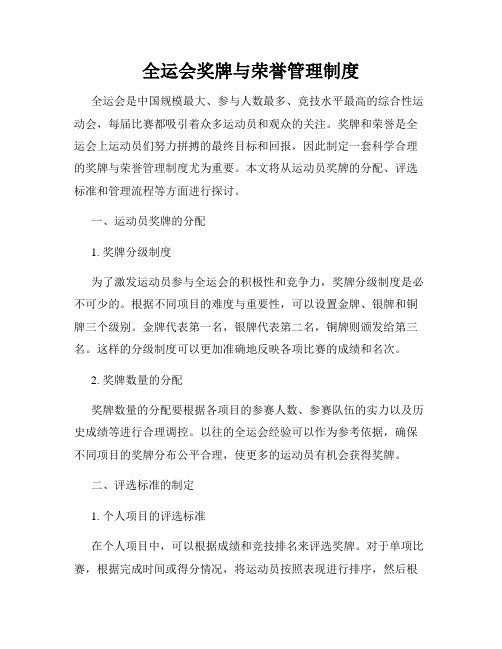 全运会奖牌与荣誉管理制度

全运会是中国规模最大、参与人数最多、竞技水平最高的综合性运动会，每届比赛都吸引着众多运动员和观众的关注。奖牌和荣誉是全运会上运动员们努力拼搏的最终目标和回报，因此制定一套科学合理的奖牌与荣誉管理制度尤为重要。本文将从运动员奖牌的分配、评选标准和管理流程等方面进行探讨。

一、运动员奖牌的分配

1. 奖牌分级制度

为了激发运动员参与全运会的积极性和竞争力，奖牌分级制度是必不可少的。根据不同项目的难度与重要性，可以设置金牌、银牌和铜牌三个级别。金牌代表第一名，银牌代表第二名，铜牌则颁发给第三名。这样的分级制度可以更加准确地反映各项比赛的成绩和名次。

2. 奖牌数量的分配

奖牌数量的分配要根据各项目的参赛人数、参赛队伍的实力以及历史成绩等进行合理调控。以往的全运会经验可以作为参考依据，确保不同项目的奖牌分布公平合理，使更多的运动员有机会获得奖牌。

二、评选标准的制定

1. 个人项目的评选标准

在个人项目中，可以根据成绩和竞技排名来评选奖牌。对于单项比赛，根据完成时间或得分情况，将运动员按照表现进行排序，然后根